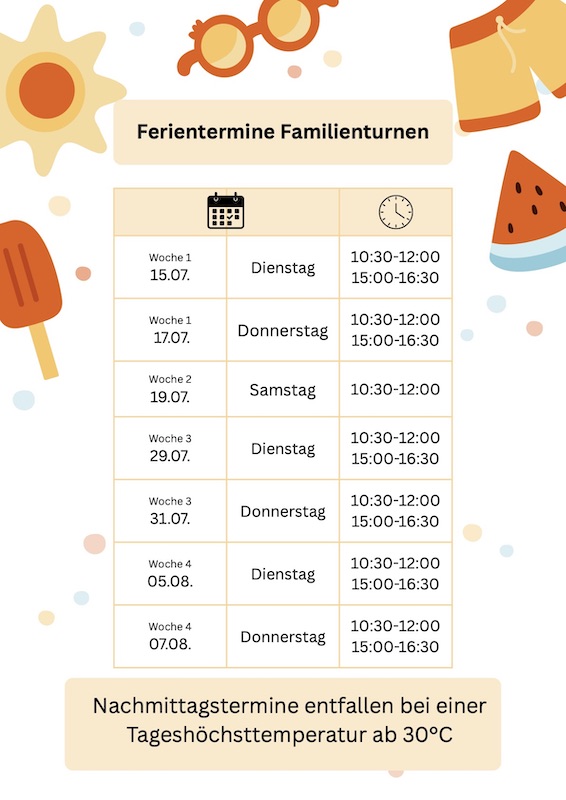 Ferientermine Familienturnen

| | | |
|---|---|---|
| Woche 1 15.07. | Dienstag | 10:30-12:00 15:00-16:30 |
| Woche 1 17.07. | Donnerstag | 10:30-12:00 15:00-16:30 |
| Woche 2 19.07. | Samstag | 10:30-12:00 |
| Woche 3 29.07. | Dienstag | 10:30-12:00 15:00-16:30 |
| Woche 3 31.07. | Donnerstag | 10:30-12:00 15:00-16:30 |
| Woche 4 05.08. | Dienstag | 10:30-12:00 15:00-16:30 |
| Woche 4 07.08. | Donnerstag | 10:30-12:00 15:00-16:30 |

Nachmittagstermine entfallen bei einer Tageshöchsttemperatur ab 30°C